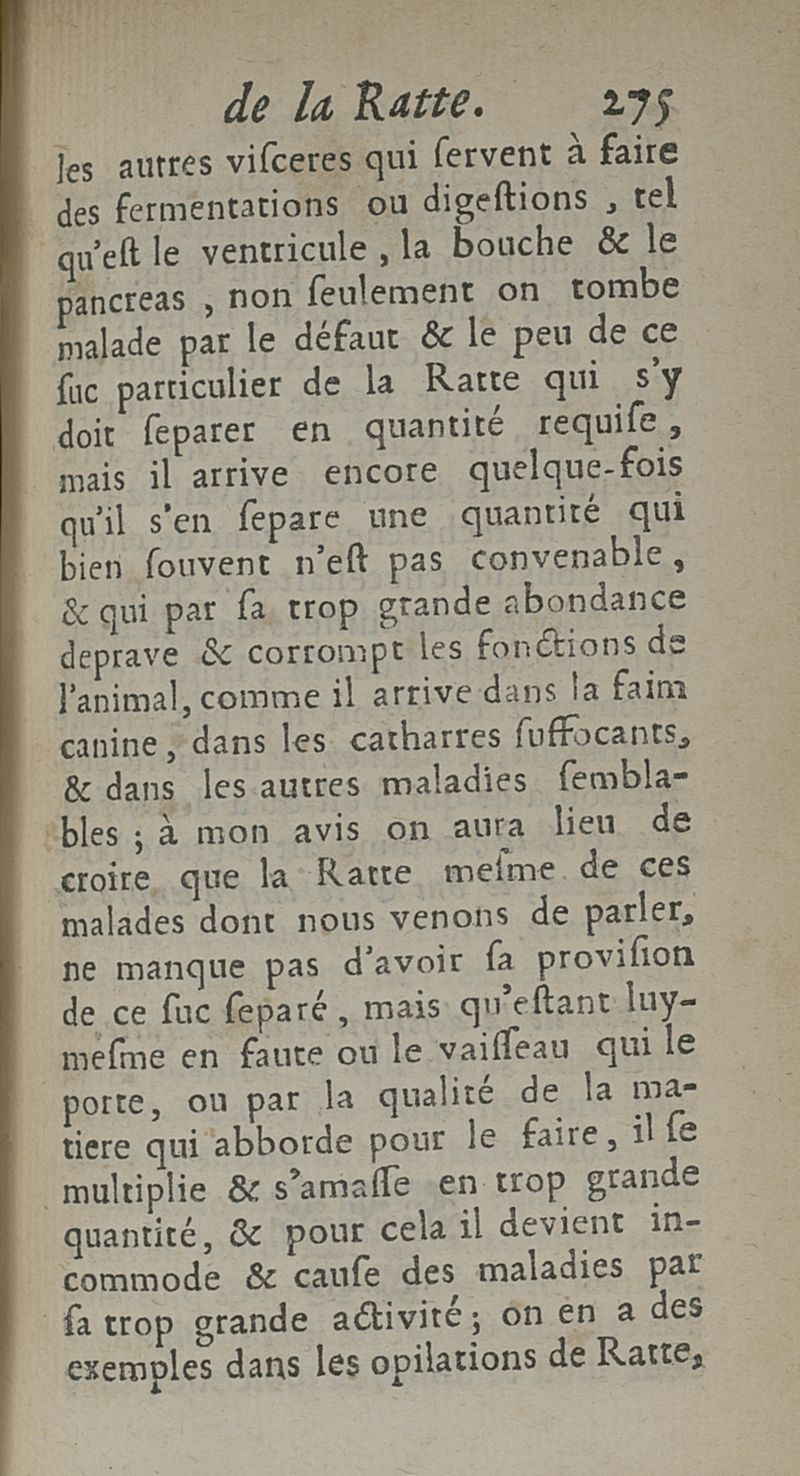 de la Ratte. 275

les autres viſceres qui ſervent à faire des fermentations ou digeſtions, tel qu'eſt le ventricule, la bouche & le pancreas, non ſeulement on tombe malade par le défaut & le peu de ce ſuc particulier de la Ratte qui s'y doit ſeparer en quantité requiſe, mais il arrive encore quelque-fois qu'il s'en ſepare une quantité qui bien ſouvent n'eſt pas convenable, & qui par ſa trop grande abondance deprave & corrompt les fonctions de l'animal, comme il arrive dans la faim canine, dans les catharres ſuffocants, & dans les autres maladies ſemblables; à mon avis on aura lieu de croire que la Ratte meſme de ces malades dont nous venons de parler, ne manque pas d'avoir ſa proviſion de ce ſuc ſeparé, mais qu'eſtant luy-meſme en faute ou le vaiſſeau qui le porte, ou par la qualité de la matiere qui abborde pour le faire, il ſe multiplie & s'amaſſe en trop grande quantité, & pour cela il devient incommode & cauſe des maladies par ſa trop grande activité; on en a des exemples dans les opilations de Ratte,